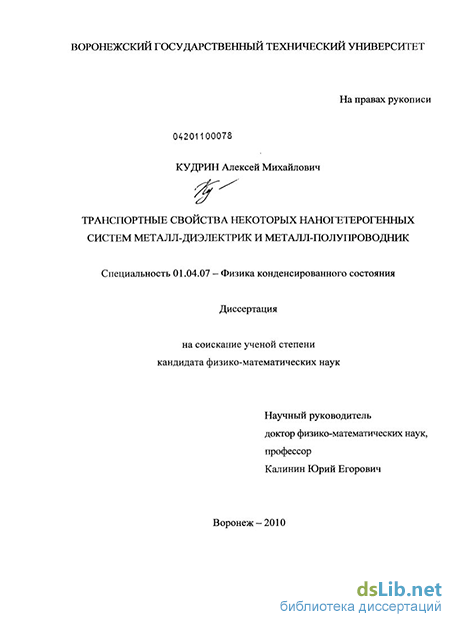 ВОРОНЕЖСКИЙ ГОСУДАРСТВЕННЫЙ ТЕХНИЧЕСКИЙ УНИВЕРСИТЕТ

На правах рукописи

04201100078

КУДРИН Алексей Михайлович

ТРАНСПОРТНЫЕ СВОЙСТВА НЕКОТОРЫХ НАНОГЕТЕРОГЕННЫХ СИСТЕМ МЕТАЛЛ-ДИЭЛЕКТРИК И МЕТАЛЛ-ПОЛУПРОВОДНИК

Специальность 01.04.07 – Физика конденсированного состояния

Диссертация

на соискание ученой степени кандидата физико-математических наук

Научный руководитель
доктор физико-математических наук,
профессор
Калинин Юрий Егорович

Воронеж – 2010

dsLib.net
библиотека диссертаций